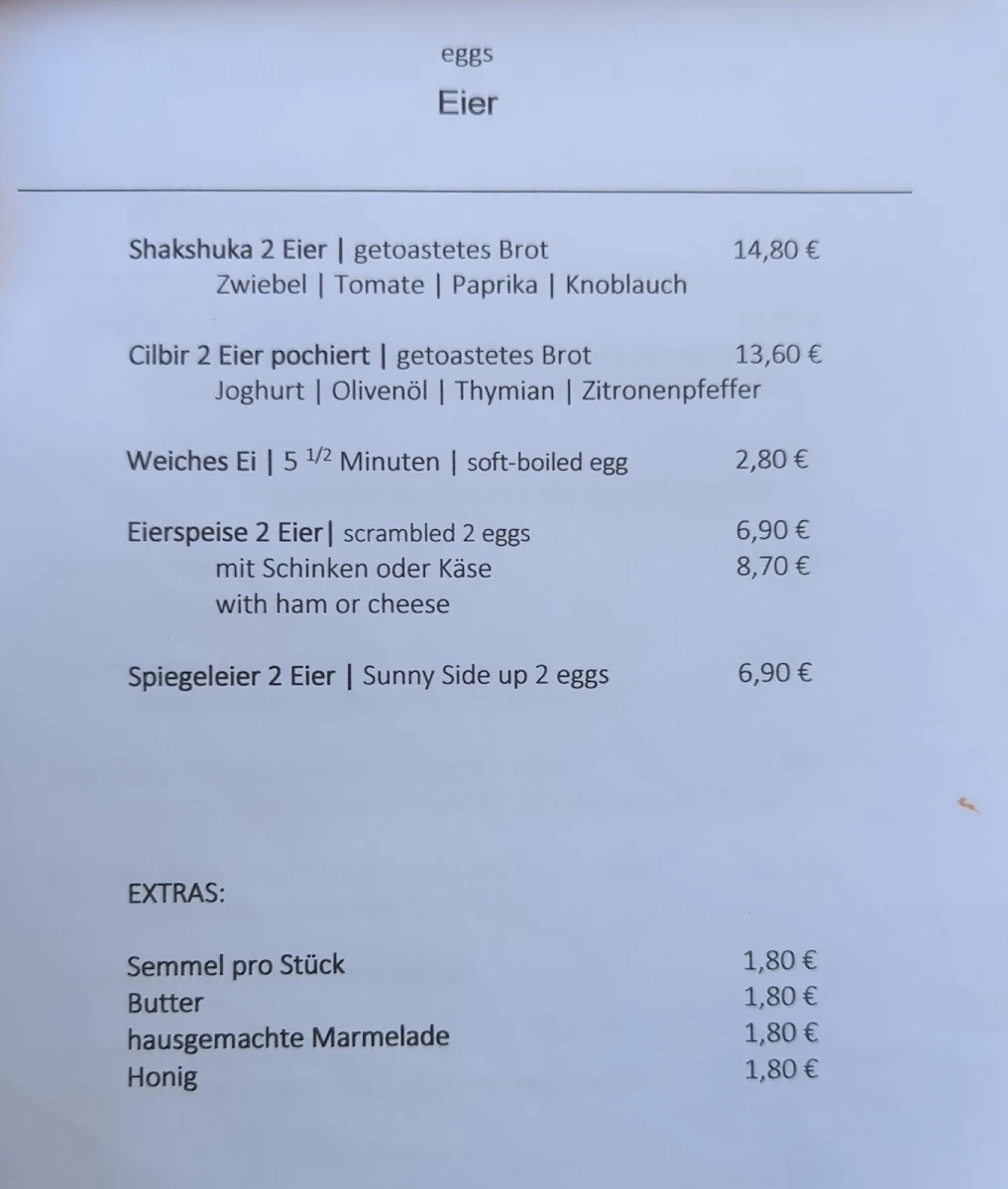 eggs
Eier

Shakshuka 2 Eier | getoastetes Brot 14,80 €
Zwiebel | Tomate | Paprika | Knoblauch

Cilbir 2 Eier pochiert | getoastetes Brot 13,60 €
Joghurt | Olivenöl | Thymian | Zitronenpfeffer

Weiches Ei | 5 $^{1/2}$ Minuten | soft-boiled egg 2,80 €

Eierspeise 2 Eier| scrambled 2 eggs 6,90 €
mit Schinken oder Käse 8,70 €
with ham or cheese

Spiegeleier 2 Eier | Sunny Side up 2 eggs 6,90 €

EXTRAS:

Semmel pro Stück 1,80 €
Butter 1,80 €
hausgemachte Marmelade 1,80 €
Honig 1,80 €